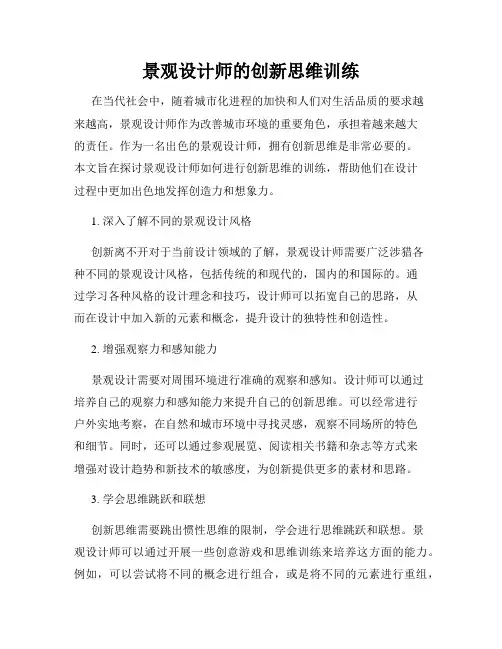 景观设计师的创新思维训练

在当代社会中，随着城市化进程的加快和人们对生活品质的要求越来越高，景观设计师作为改善城市环境的重要角色，承担着越来越大的责任。作为一名出色的景观设计师，拥有创新思维是非常必要的。本文旨在探讨景观设计师如何进行创新思维的训练，帮助他们在设计过程中更加出色地发挥创造力和想象力。

1. 深入了解不同的景观设计风格

创新离不开对于当前设计领域的了解，景观设计师需要广泛涉猎各种不同的景观设计风格，包括传统的和现代的，国内的和国际的。通过学习各种风格的设计理念和技巧，设计师可以拓宽自己的思路，从而在设计中加入新的元素和概念，提升设计的独特性和创造性。

2. 增强观察力和感知能力

景观设计需要对周围环境进行准确的观察和感知。设计师可以通过培养自己的观察力和感知能力来提升自己的创新思维。可以经常进行户外实地考察，在自然和城市环境中寻找灵感，观察不同场所的特色和细节。同时，还可以通过参观展览、阅读相关书籍和杂志等方式来增强对设计趋势和新技术的敏感度，为创新提供更多的素材和思路。

3. 学会思维跳跃和联想

创新思维需要跳出惯性思维的限制，学会进行思维跳跃和联想。景观设计师可以通过开展一些创意游戏和思维训练来培养这方面的能力。例如，可以尝试将不同的概念进行组合，或是将不同的元素进行重组，